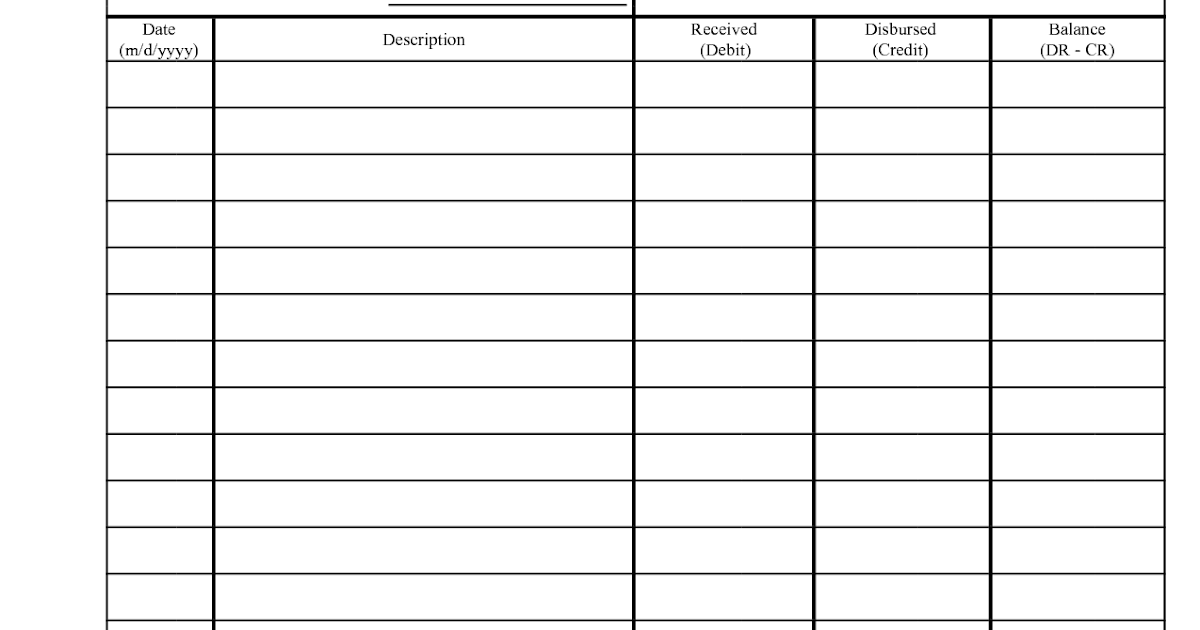 | Date (m/d/yyyy) | Description | Received (Debit) | Disbursed (Credit) | Balance (DR - CR) |
|---|---|---|---|---|
| | | | | |
| | | | | |
| | | | | |
| | | | | |
| | | | | |
| | | | | |
| | | | | |
| | | | | |
| | | | | |
| | | | | |
| | | | | |
| | | | | |